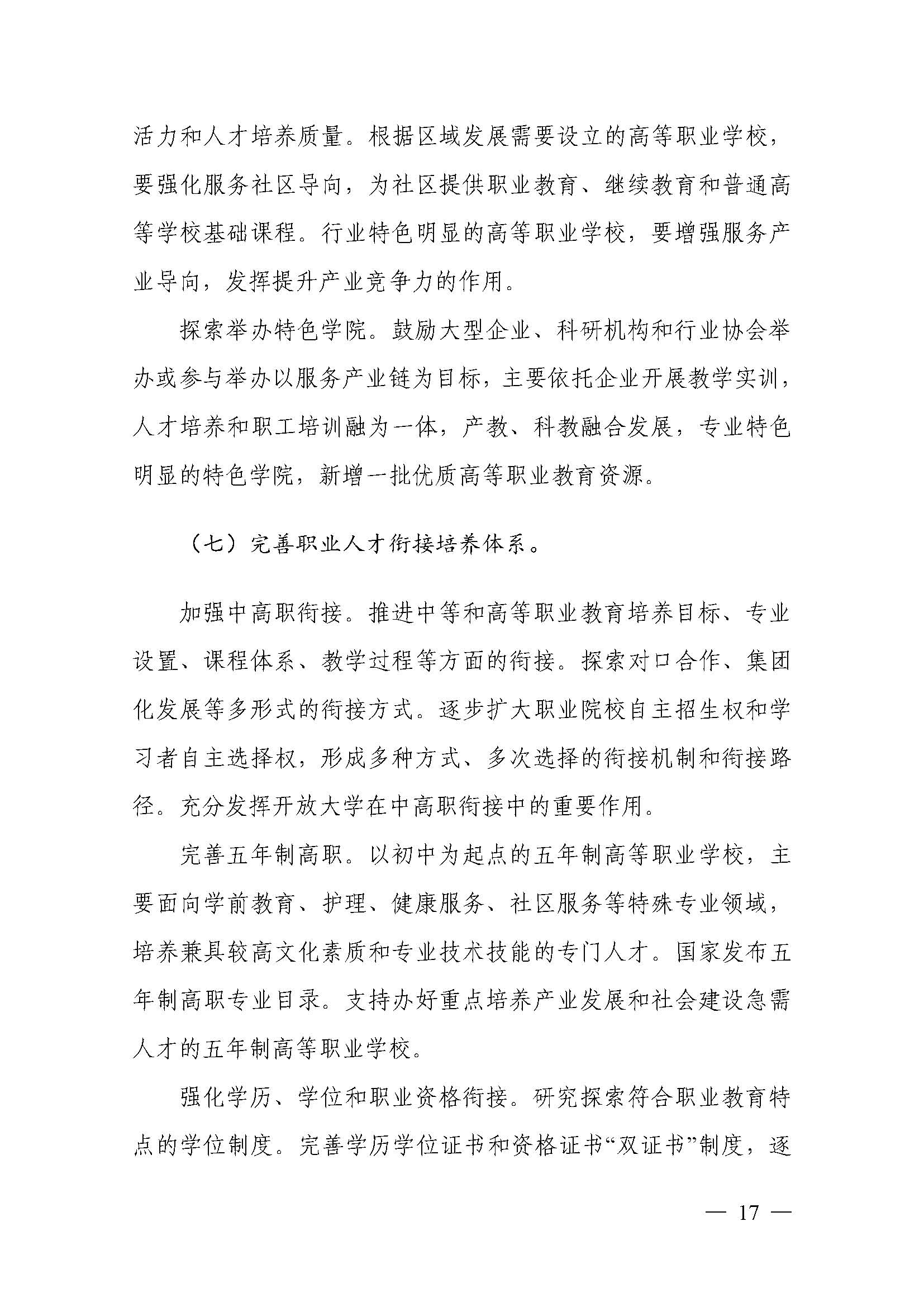 活力和人才培养质量。根据区域发展需要设立的高等职业学校，要强化服务社区导向，为社区提供职业教育、继续教育和普通高等学校基础课程。行业特色明显的高等职业学校，要增强服务产业导向，发挥提升产业竞争力的作用。

探索举办特色学院。鼓励大型企业、科研机构和行业协会举办或参与举办以服务产业链为目标，主要依托企业开展教学实训，人才培养和职工培训融为一体，产教、科教融合发展，专业特色明显的特色学院，新增一批优质高等职业教育资源。

（七）完善职业人才衔接培养体系。

加强中高职衔接。推进中等和高等职业教育培养目标、专业设置、课程体系、教学过程等方面的衔接。探索对口合作、集团化发展等多形式的衔接方式。逐步扩大职业院校自主招生权和学习者自主选择权，形成多种方式、多次选择的衔接机制和衔接路径。充分发挥开放大学在中高职衔接中的重要作用。

完善五年制高职。以初中为起点的五年制高等职业学校，主要面向学前教育、护理、健康服务、社区服务等特殊专业领域，培养兼具较高文化素质和专业技术技能的专门人才。国家发布五年制高职专业目录。支持办好重点培养产业发展和社会建设急需人才的五年制高等职业学校。

强化学历、学位和职业资格衔接。研究探索符合职业教育特点的学位制度。完善学历学位证书和资格证书“双证书”制度，逐

— 17 —